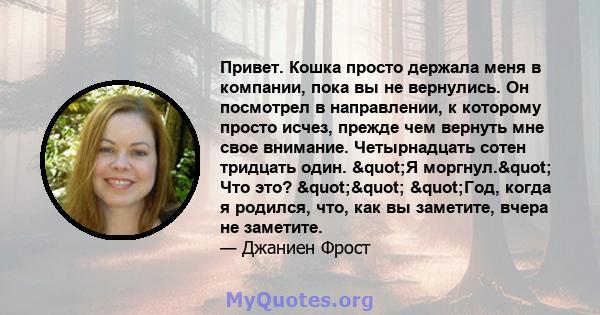 Привет. Кошка просто держала меня в компании, пока вы не вернулись. Он посмотрел в направлении, к которому просто исчез, прежде чем вернуть мне свое внимание. Четырнадцать сотен тридцать один. &quot;Я моргнул.&quot; Что это? &quot;&quot; &quot;Год, когда я родился, что, как вы заметите, вчера не заметите.
— Джаниен Фрост

MyQuotes.org